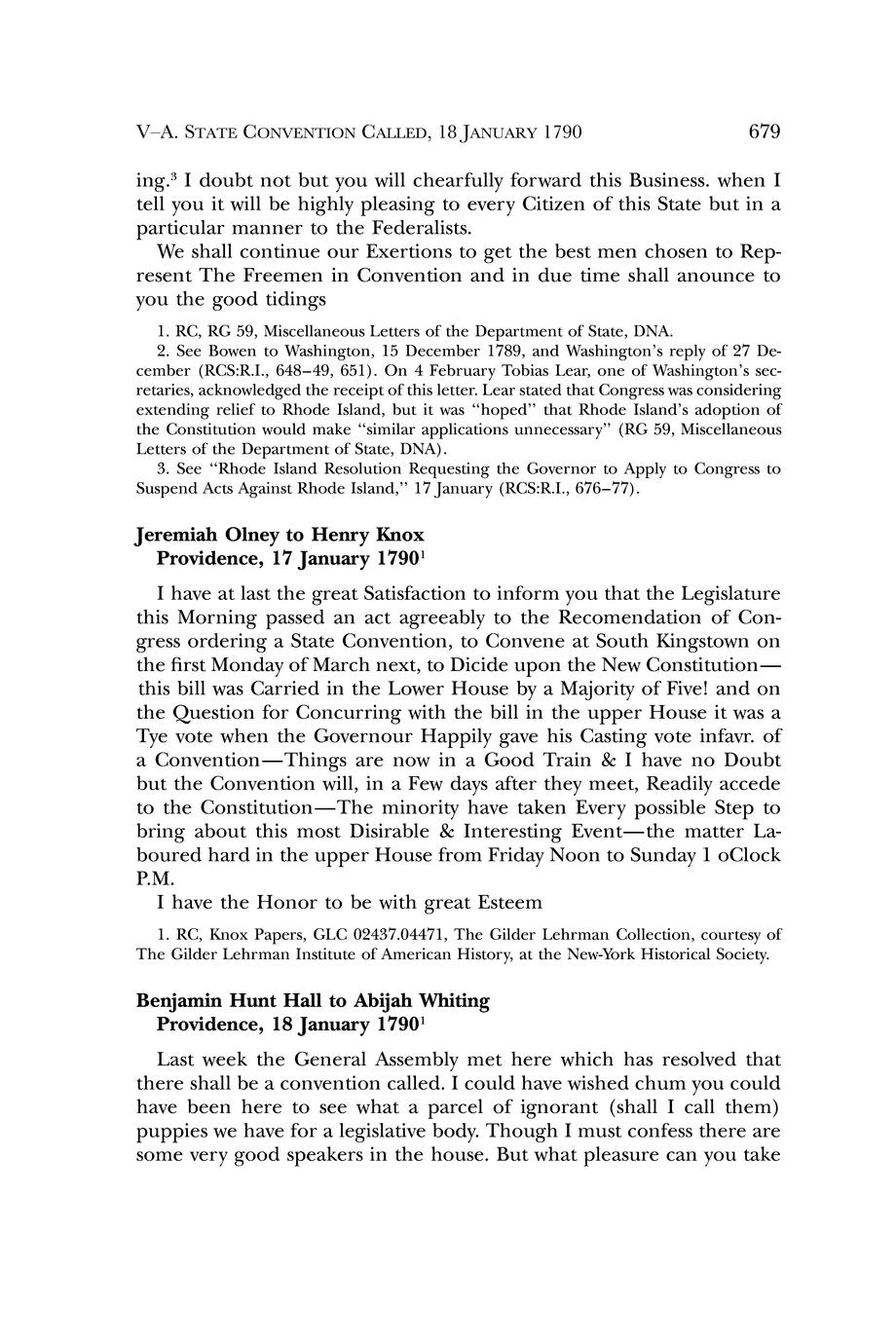 V–A. STATE CONVENTION CALLED, 18 JANUARY 1790 679

ing.$^3$ I doubt not but you will chearfully forward this Business. when I tell you it will be highly pleasing to every Citizen of this State but in a particular manner to the Federalists.

We shall continue our Exertions to get the best men chosen to Represent The Freemen in Convention and in due time shall anounce to you the good tidings

1. RC, RG 59, Miscellaneous Letters of the Department of State, DNA.

2. See Bowen to Washington, 15 December 1789, and Washington's reply of 27 December (RCS:R.I., 648–49, 651). On 4 February Tobias Lear, one of Washington's secretaries, acknowledged the receipt of this letter. Lear stated that Congress was considering extending relief to Rhode Island, but it was "hoped" that Rhode Island's adoption of the Constitution would make "similar applications unnecessary" (RG 59, Miscellaneous Letters of the Department of State, DNA).

3. See "Rhode Island Resolution Requesting the Governor to Apply to Congress to Suspend Acts Against Rhode Island," 17 January (RCS:R.I., 676–77).

Jeremiah Olney to Henry Knox
Providence, 17 January 1790$^1$

I have at last the great Satisfaction to inform you that the Legislature this Morning passed an act agreeably to the Recomendation of Congress ordering a State Convention, to Convene at South Kingstown on the first Monday of March next, to Dicide upon the New Constitution—this bill was Carried in the Lower House by a Majority of Five! and on the Question for Concurring with the bill in the upper House it was a Tye vote when the Governour Happily gave his Casting vote infavr. of a Convention—Things are now in a Good Train & I have no Doubt but the Convention will, in a Few days after they meet, Readily accede to the Constitution—The minority have taken Every possible Step to bring about this most Disirable & Interesting Event—the matter Laboured hard in the upper House from Friday Noon to Sunday 1 oClock P.M.

I have the Honor to be with great Esteem

1. RC, Knox Papers, GLC 02437.04471, The Gilder Lehrman Collection, courtesy of The Gilder Lehrman Institute of American History, at the New-York Historical Society.

Benjamin Hunt Hall to Abijah Whiting
Providence, 18 January 1790$^1$

Last week the General Assembly met here which has resolved that there shall be a convention called. I could have wished chum you could have been here to see what a parcel of ignorant (shall I call them) puppies we have for a legislative body. Though I must confess there are some very good speakers in the house. But what pleasure can you take